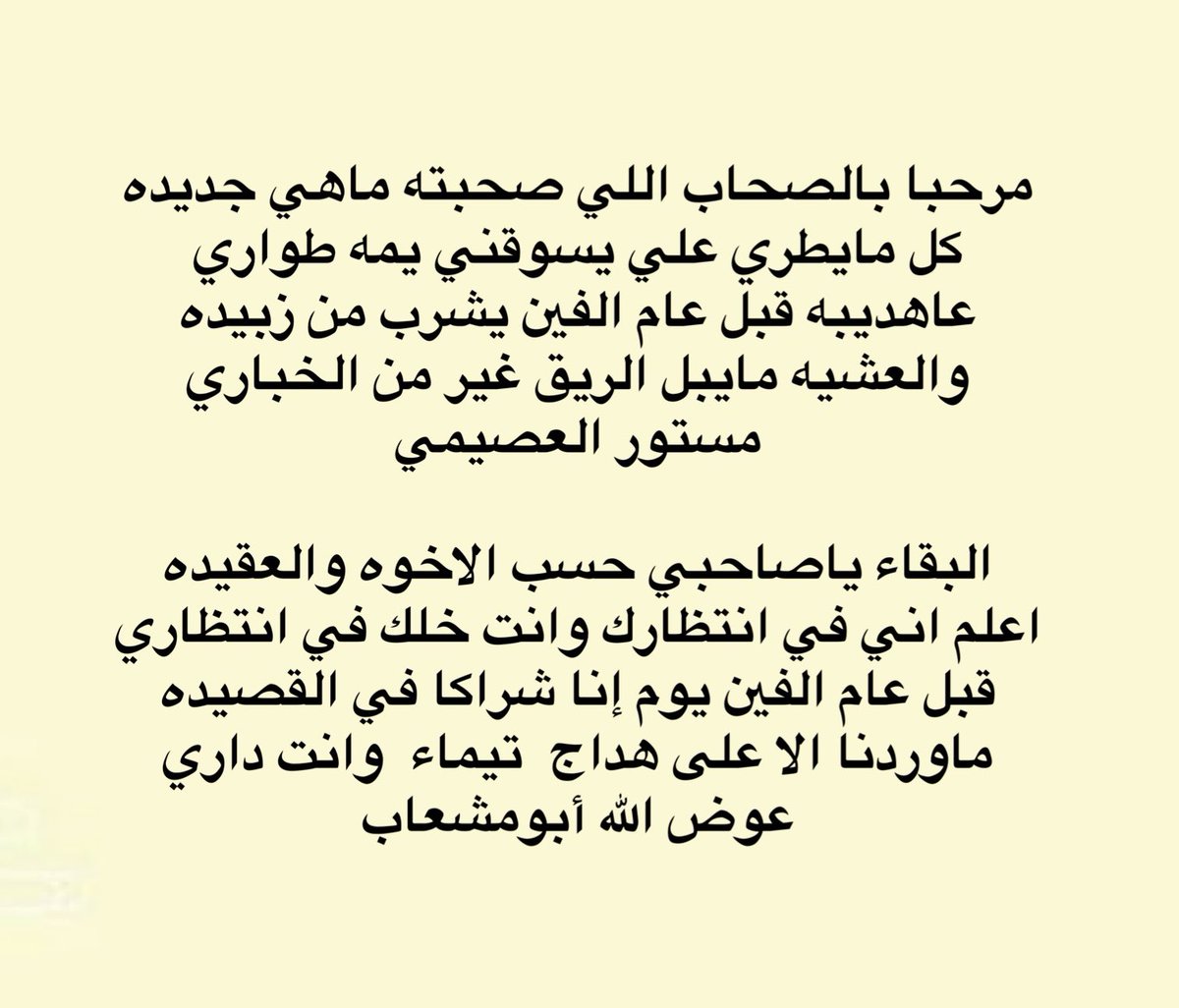 مرحبا بالصحاب اللي صحبته ماهي جديده
كل مايطري علي يسوقني يمه طواري
عاهديبه قبل عام الفين يشرب من زبيده
والعشيه مايبل الريق غير من الخباري
مستور العصيمي

البقاء ياصاحبي حسب الاخوه والعقيده
اعلم اني في انتظارك وانت خلك في انتظاري
قبل عام الفين يوم إنا شراكا في القصيده
ماوردنا الا على هداج تيماء وانت داري
عوض الله أبومشعاب